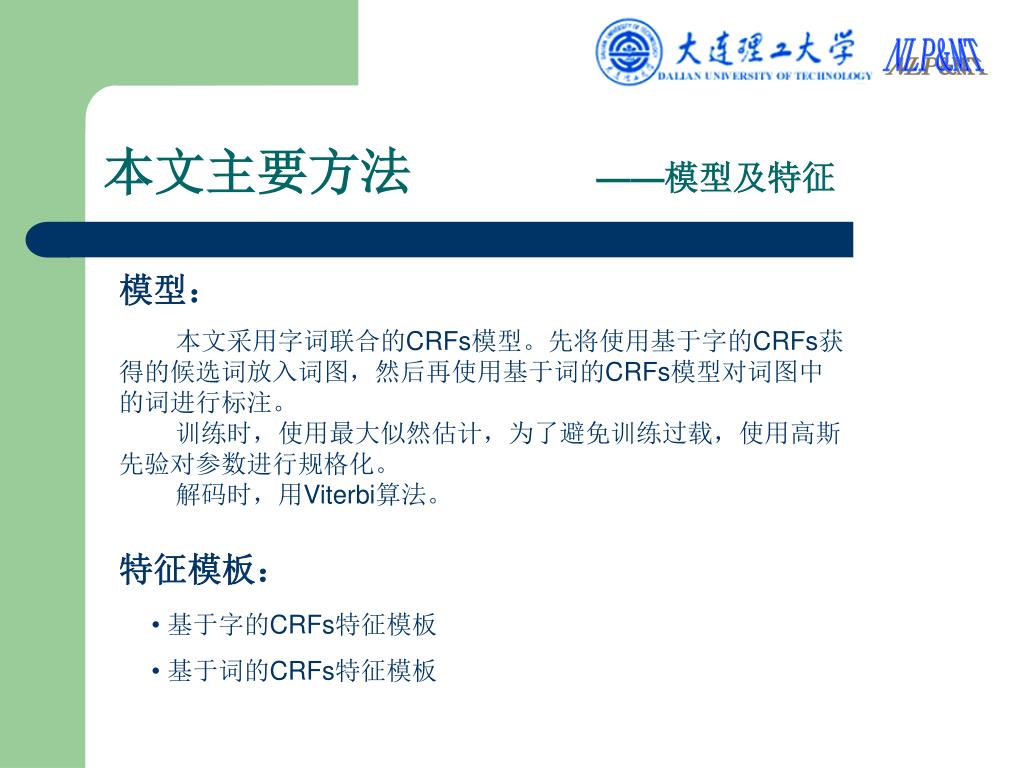 大连理工大学
DALIAN UNIVERSITY OF TECHNOLOGY
NLP&MT

本文主要方法 ——模型及特征

模型：

本文采用字词联合的CRFs模型。先将使用基于字的CRFs获得的候选词放入词图，然后再使用基于词的CRFs模型对词图中的词进行标注。

训练时，使用最大似然估计，为了避免训练过载，使用高斯先验对参数进行规格化。

解码时，用Viterbi算法。

特征模板：

• 基于字的CRFs特征模板
• 基于词的CRFs特征模板